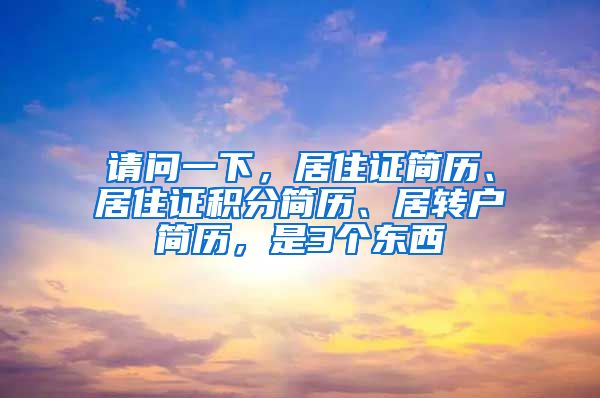 请问一下，居住证简历、居住证积分简历、居转户简历，是3个东西